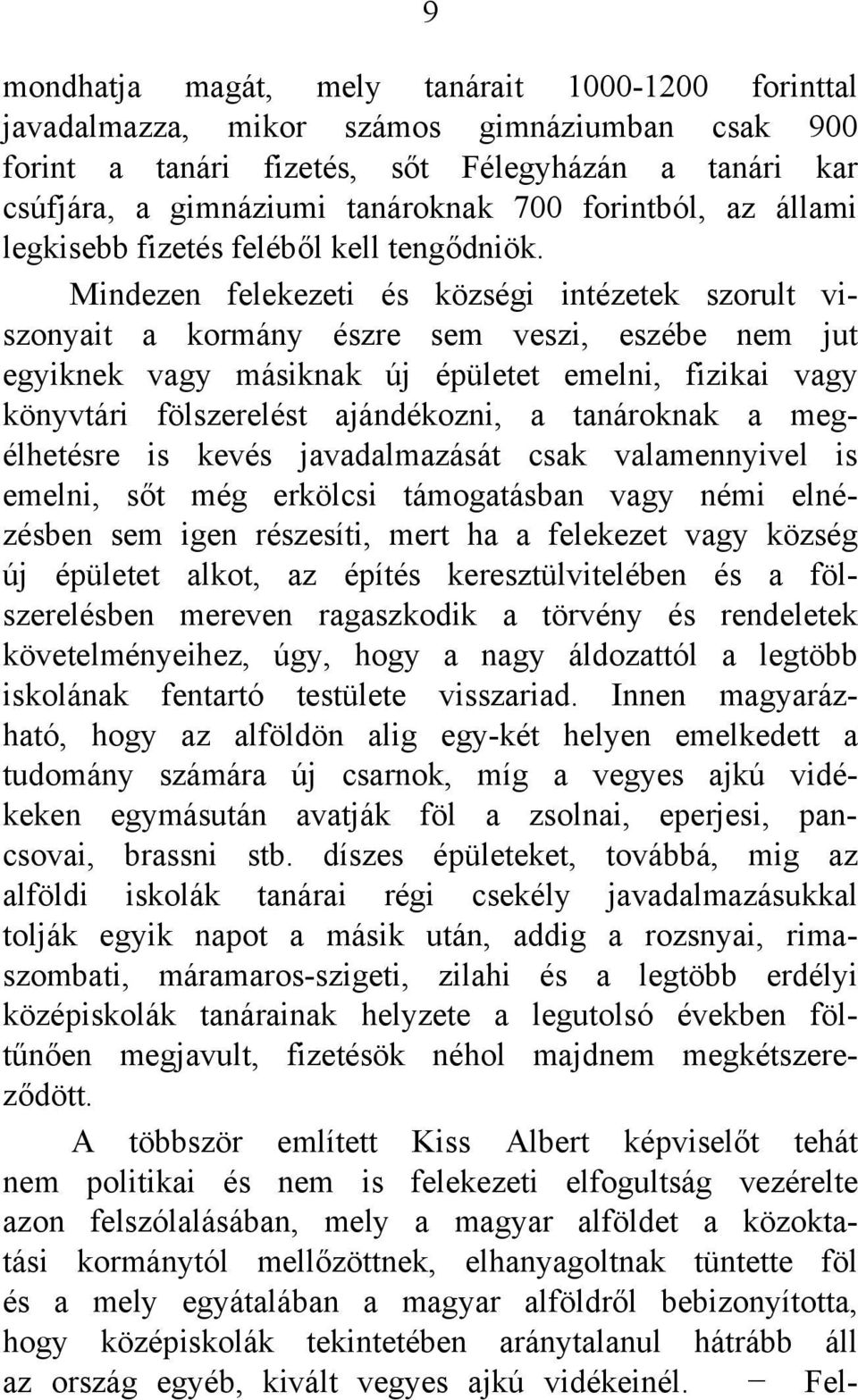 9

mondhatja magát, mely tanárait 1000-1200 forinttal javadalmazza, mikor számos gimnáziumban csak 900 forint a tanári fizetés, sőt Félegyházán a tanári kar csúfjára, a gimnáziumi tanároknak 700 forintból, az állami legkisebb fizetés feléből kell tengődniök.

Mindezen felekezeti és községi intézetek szorult viszonyait a kormány észre sem veszi, eszébe nem jut egyiknek vagy másiknak új épületet emelni, fizikai vagy könyvtári fölszerelést ajándékozni, a tanároknak a megélhetésre is kevés javadalmazását csak valamennyivel is emelni, sőt még erkölcsi támogatásban vagy némi elnézésben sem igen részesíti, mert ha a felekezet vagy község új épületet alkot, az építés keresztülvitelében és a fölszerelésben mereven ragaszkodik a törvény és rendeletek követelményeihez, úgy, hogy a nagy áldozattól a legtöbb iskolának fentartó testülete visszariad. Innen magyarázható, hogy az alföldön alig egy-két helyen emelkedett a tudomány számára új csarnok, míg a vegyes ajkú vidékeken egymásután avatják föl a zsolnai, eperjesi, pancsovai, brassni stb. díszes épületeket, továbbá, mig az alföldi iskolák tanárai régi csekély javadalmazásukkal tolják egyik napot a másik után, addig a rozsnyai, rimaszombati, máramaros-szigeti, zilahi és a legtöbb erdélyi középiskolák tanárainak helyzete a legutolsó években föltűnően megjavult, fizetésök néhol majdnem megkétszereződött.

A többször említett Kiss Albert képviselőt tehát nem politikai és nem is felekezeti elfogultság vezérelte azon felszólalásában, mely a magyar alföldet a közoktatási kormánytól mellőzöttnek, elhanyagoltnak tüntette föl és a mely egyátalában a magyar alföldről bebizonyította, hogy középiskolák tekintetében aránytalanul hátrább áll az ország egyéb, kivált vegyes ajkú vidékeinél. – Fel-